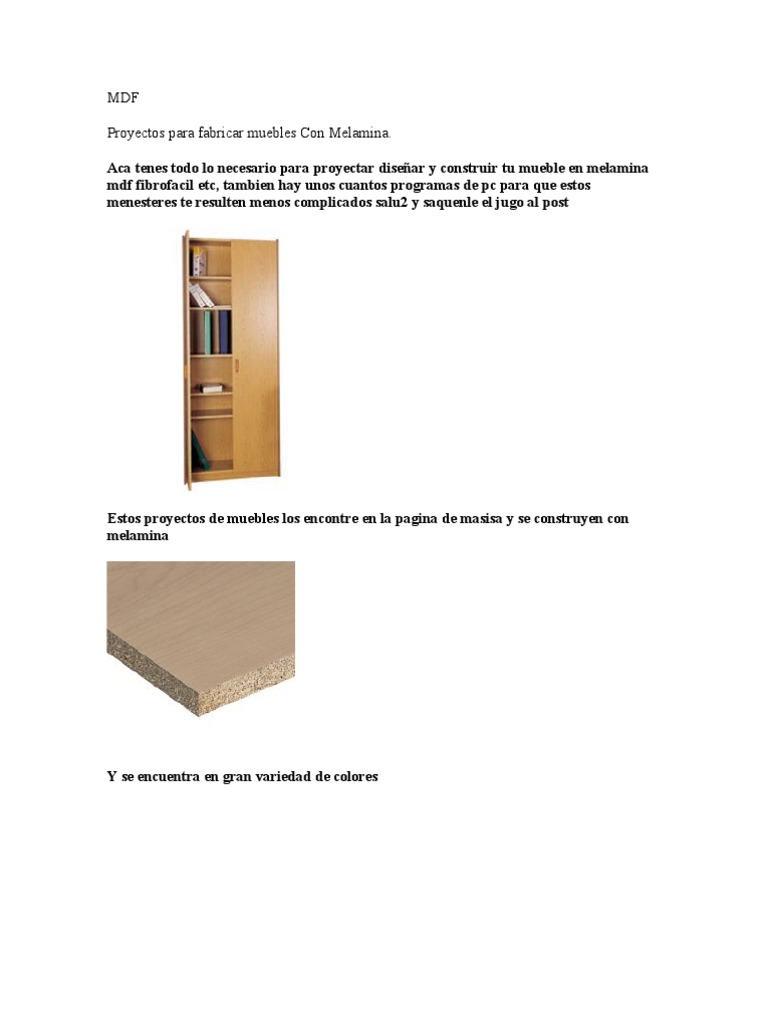 MDF

Proyectos para fabricar muebles Con Melamina.

Aca tenes todo lo necesario para proyectar diseñar y construir tu mueble en melamina mdf fibrofacil etc, tambien hay unos cuantos programas de pc para que estos menesteres te resulten menos complicados salu2 y saquenle el jugo al post

Estos proyectos de muebles los encontre en la pagina de masisa y se construyen con melamina

Y se encuentra en gran variedad de colores